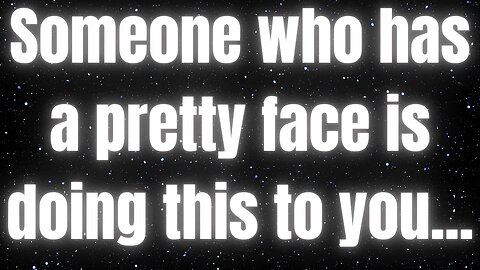 Someone who has a pretty face is doing this to you...